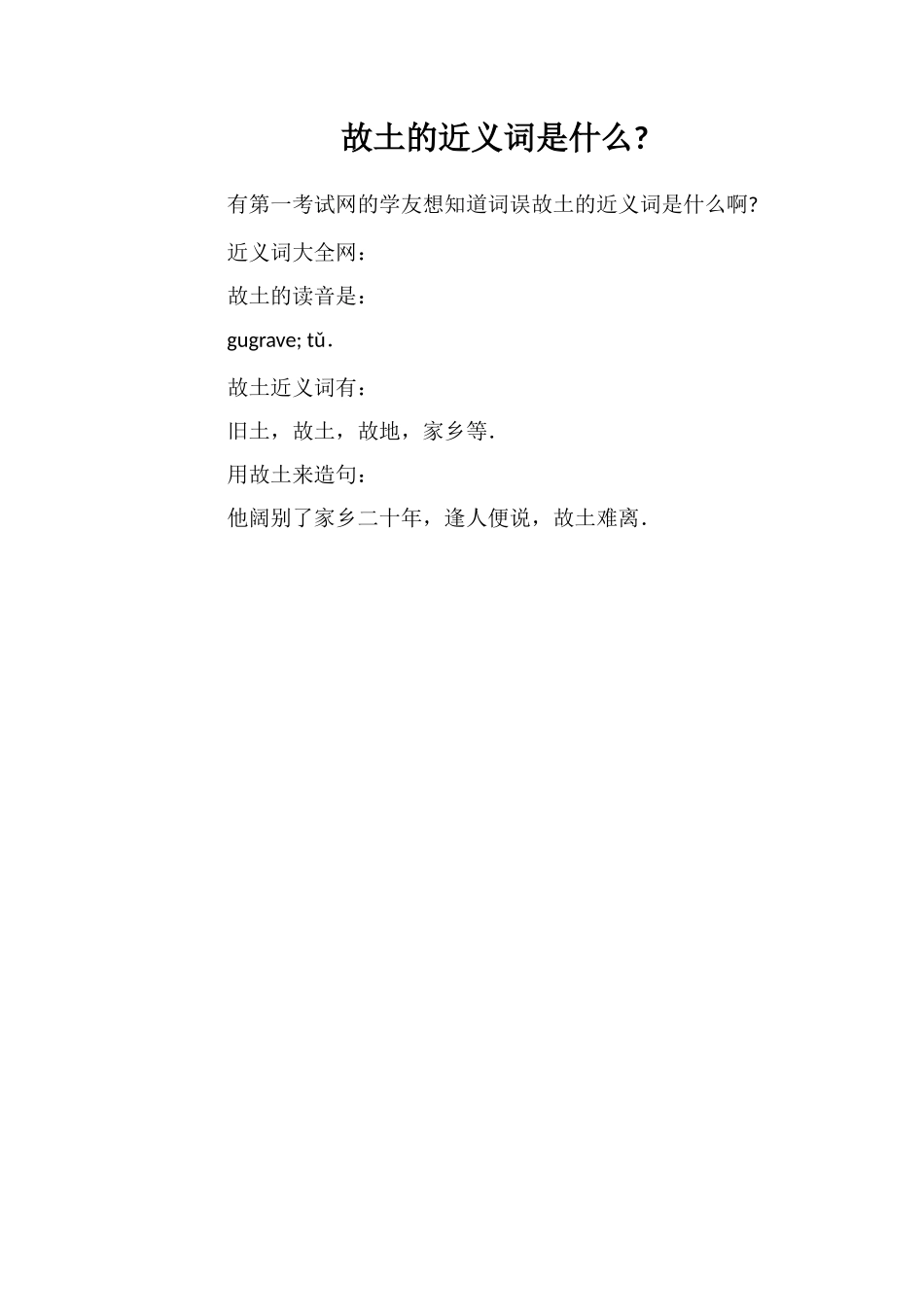 故土的近义词是什么?

有第一考试网的学友想知道词误故土的近义词是什么啊?

近义词大全网:

故土的读音是:

gugrave; tǔ.

故土近义词有:

旧土，故土，故地，家乡等.

用故土来造句:

他阔别了家乡二十年，逢人便说，故土难离.